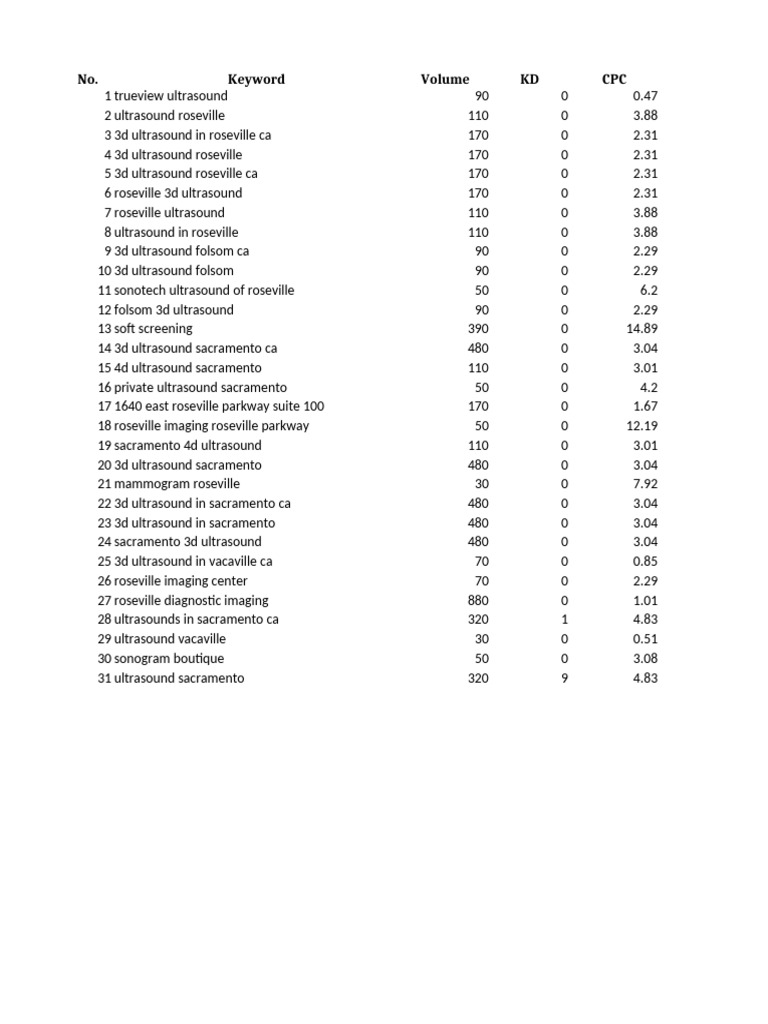 | No. | Keyword | Volume | KD | CPC |
|---|---|---|---|---|
| 1 | trueview ultrasound | 90 | 0 | 0.47 |
| 2 | ultrasound roseville | 110 | 0 | 3.88 |
| 3 | 3d ultrasound in roseville ca | 170 | 0 | 2.31 |
| 4 | 3d ultrasound roseville | 170 | 0 | 2.31 |
| 5 | 3d ultrasound roseville ca | 170 | 0 | 2.31 |
| 6 | roseville 3d ultrasound | 170 | 0 | 2.31 |
| 7 | roseville ultrasound | 110 | 0 | 3.88 |
| 8 | ultrasound in roseville | 110 | 0 | 3.88 |
| 9 | 3d ultrasound folsom ca | 90 | 0 | 2.29 |
| 10 | 3d ultrasound folsom | 90 | 0 | 2.29 |
| 11 | sonotech ultrasound of roseville | 50 | 0 | 6.2 |
| 12 | folsom 3d ultrasound | 90 | 0 | 2.29 |
| 13 | soft screening | 390 | 0 | 14.89 |
| 14 | 3d ultrasound sacramento ca | 480 | 0 | 3.04 |
| 15 | 4d ultrasound sacramento | 110 | 0 | 3.01 |
| 16 | private ultrasound sacramento | 50 | 0 | 4.2 |
| 17 | 1640 east roseville parkway suite 100 | 170 | 0 | 1.67 |
| 18 | roseville imaging roseville parkway | 50 | 0 | 12.19 |
| 19 | sacramento 4d ultrasound | 110 | 0 | 3.01 |
| 20 | 3d ultrasound sacramento | 480 | 0 | 3.04 |
| 21 | mammogram roseville | 30 | 0 | 7.92 |
| 22 | 3d ultrasound in sacramento ca | 480 | 0 | 3.04 |
| 23 | 3d ultrasound in sacramento | 480 | 0 | 3.04 |
| 24 | sacramento 3d ultrasound | 480 | 0 | 3.04 |
| 25 | 3d ultrasound in vacaville ca | 70 | 0 | 0.85 |
| 26 | roseville imaging center | 70 | 0 | 2.29 |
| 27 | roseville diagnostic imaging | 880 | 0 | 1.01 |
| 28 | ultrasounds in sacramento ca | 320 | 1 | 4.83 |
| 29 | ultrasound vacaville | 30 | 0 | 0.51 |
| 30 | sonogram boutique | 50 | 0 | 3.08 |
| 31 | ultrasound sacramento | 320 | 9 | 4.83 |